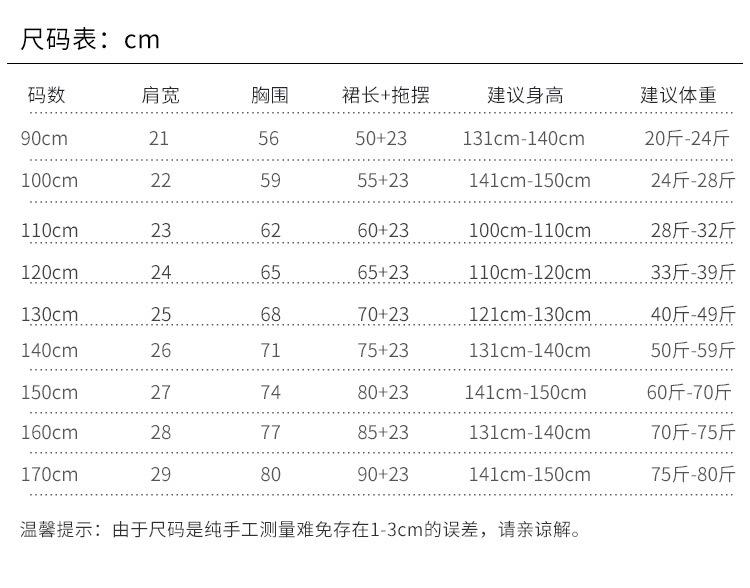 尺码表：cm

| 码数 | 肩宽 | 胸围 | 裙长+拖摆 | 建议身高 | 建议体重 |
|---|---|---|---|---|---|
| 90cm | 21 | 56 | 50+23 | 131cm-140cm | 20斤-24斤 |
| 100cm | 22 | 59 | 55+23 | 141cm-150cm | 24斤-28斤 |
| 110cm | 23 | 62 | 60+23 | 100cm-110cm | 28斤-32斤 |
| 120cm | 24 | 65 | 65+23 | 110cm-120cm | 33斤-39斤 |
| 130cm | 25 | 68 | 70+23 | 121cm-130cm | 40斤-49斤 |
| 140cm | 26 | 71 | 75+23 | 131cm-140cm | 50斤-59斤 |
| 150cm | 27 | 74 | 80+23 | 141cm-150cm | 60斤-70斤 |
| 160cm | 28 | 77 | 85+23 | 131cm-140cm | 70斤-75斤 |
| 170cm | 29 | 80 | 90+23 | 141cm-150cm | 75斤-80斤 |

温馨提示：由于尺码是纯手工测量难免存在1-3cm的误差，请亲谅解。